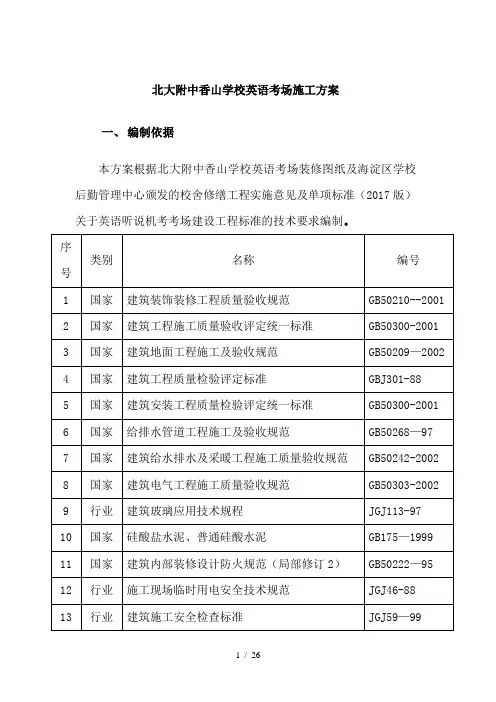 北大附中香山学校英语考场施工方案

一、 编制依据

本方案根据北大附中香山学校英语考场装修图纸及海淀区学校后勤管理中心颁发的校舍修缮工程实施意见及单项标准（2017 版）关于英语听说机考考场建设工程标准的技术要求编制。

| 序号 | 类别 | 名称 | 编号 |
|---|---|---|---|
| 1 | 国家 | 建筑装饰装修工程质量验收规范 | GB50210--2001 |
| 2 | 国家 | 建筑工程施工质量验收评定统一标准 | GB50300-2001 |
| 3 | 国家 | 建筑地面工程施工及验收规范 | GB50209—2002 |
| 4 | 国家 | 建筑工程质量检验评定标准 | GBJ301-88 |
| 5 | 国家 | 建筑安装工程质量检验评定统一标准 | GB50300-2001 |
| 6 | 国家 | 给排水管道工程施工及验收规范 | GB50268—97 |
| 7 | 国家 | 建筑给水排水及采暖工程施工质量验收规范 | GB50242-2002 |
| 8 | 国家 | 建筑电气工程施工质量验收规范 | GB50303-2002 |
| 9 | 行业 | 建筑玻璃应用技术规程 | JGJ113-97 |
| 10 | 国家 | 硅酸盐水泥、普通硅酸水泥 | GB175—1999 |
| 11 | 国家 | 建筑内部装修设计防火规范（局部修订 2） | GB50222—95 |
| 12 | 行业 | 施工现场临时用电安全技术规范 | JGJ46-88 |
| 13 | 行业 | 建筑施工安全检查标准 | JGJ59—99 |

1 / 26